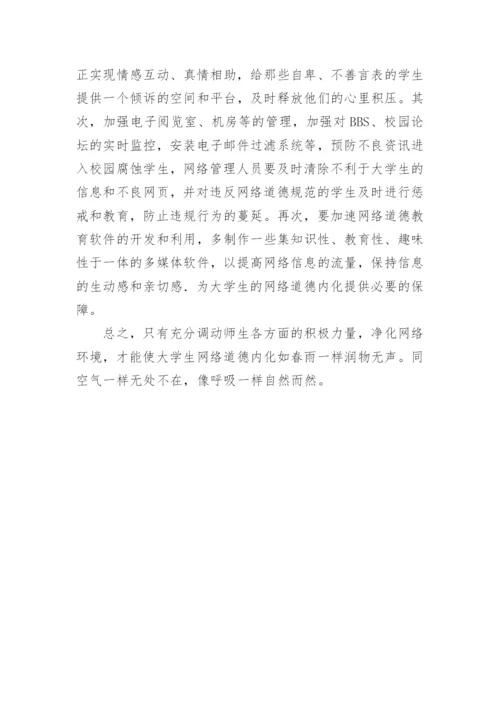 正实现情感互动、真情相助，给那些自卑、不善言表的学生提供一个倾诉的空间和平台，及时释放他们的心里积压。其次，加强电子阅览室、机房等的管理，加强对BBS、校园论坛的实时监控，安装电子邮件过滤系统等，预防不良资讯进入校园腐蚀学生，网络管理人员要及时清除不利于大学生的信息和不良网页，并对违反网络道德规范的学生及时进行惩戒和教育，防止违规行为的蔓延。再次，要加速网络道德教育软件的开发和利用，多制作一些集知识性、教育性、趣味性于一体的多媒体软件，以提高网络信息的流量，保持信息的生动感和亲切感．为大学生的网络道德内化提供必要的保障。

总之，只有充分调动师生各方面的积极力量，净化网络环境，才能使大学生网络道德内化如春雨一样润物无声。同空气一样无处不在，像呼吸一样自然而然。